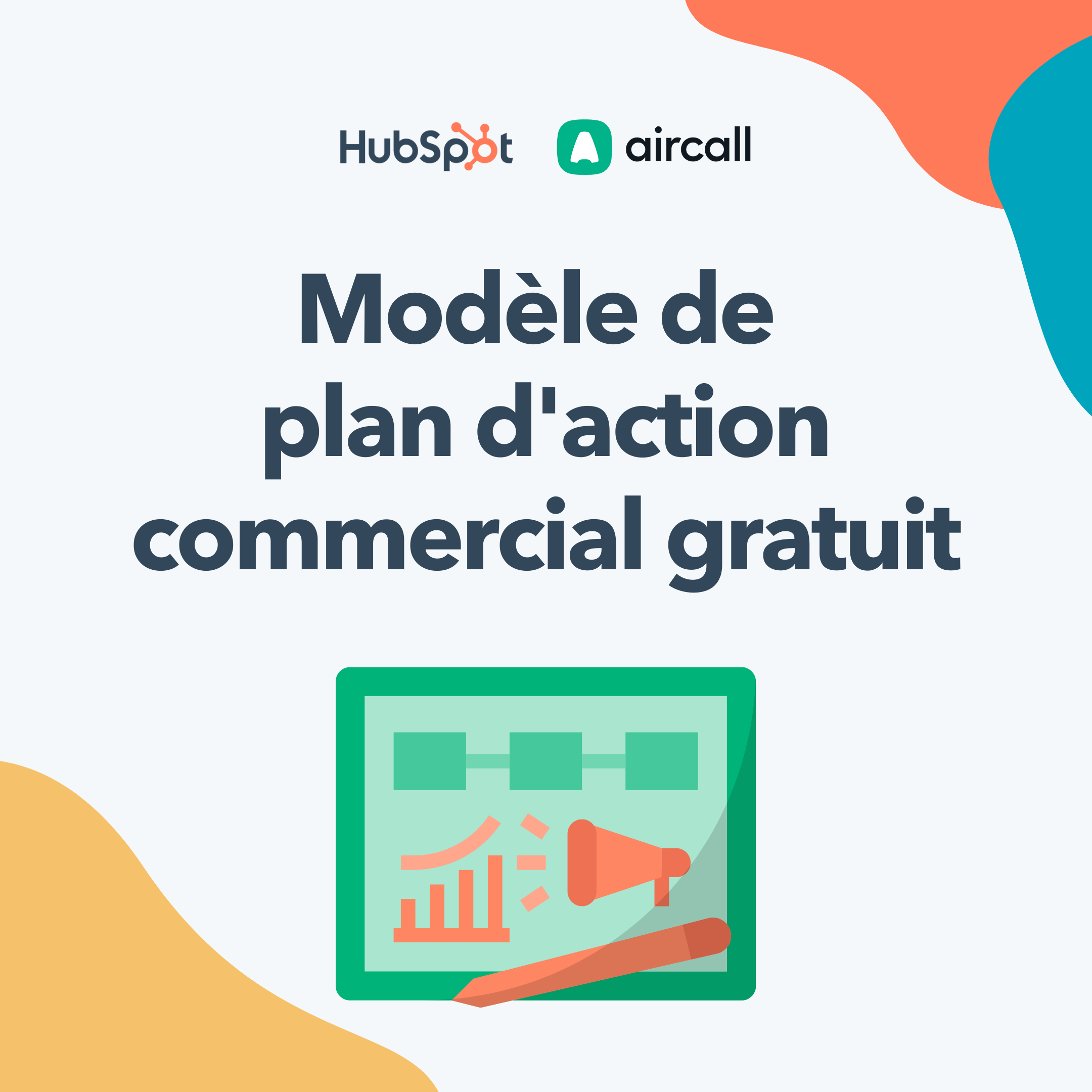 HubSpot aircall

Modèle de plan d'action commercial gratuit